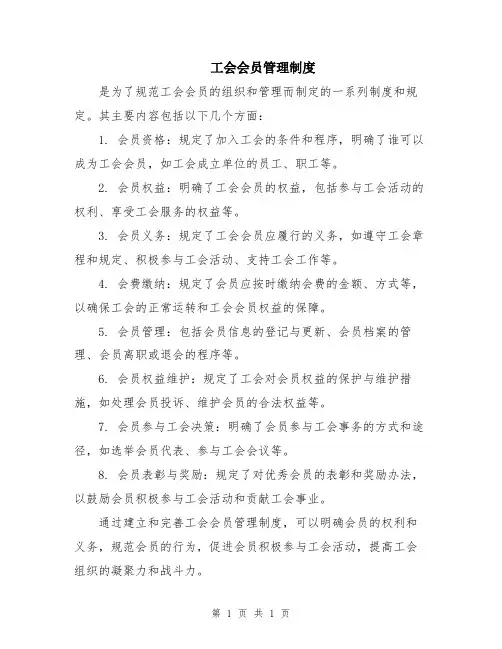 工会会员管理制度

是为了规范工会会员的组织和管理而制定的一系列制度和规定。其主要内容包括以下几个方面：

1. 会员资格：规定了加入工会的条件和程序，明确了谁可以成为工会会员，如工会成立单位的员工、职工等。

2. 会员权益：明确了工会会员的权益，包括参与工会活动的权利、享受工会服务的权益等。

3. 会员义务：规定了工会会员应履行的义务，如遵守工会章程和规定、积极参与工会活动、支持工会工作等。

4. 会费缴纳：规定了会员应按时缴纳会费的金额、方式等，以确保工会的正常运转和工会会员权益的保障。

5. 会员管理：包括会员信息的登记与更新、会员档案的管理、会员离职或退会的程序等。

6. 会员权益维护：规定了工会对会员权益的保护与维护措施，如处理会员投诉、维护会员的合法权益等。

7. 会员参与工会决策：明确了会员参与工会事务的方式和途径，如选举会员代表、参与工会会议等。

8. 会员表彰与奖励：规定了对优秀会员的表彰和奖励办法，以鼓励会员积极参与工会活动和贡献工会事业。

通过建立和完善工会会员管理制度，可以明确会员的权利和义务，规范会员的行为，促进会员积极参与工会活动，提高工会组织的凝聚力和战斗力。

第 1 页 共 1 页